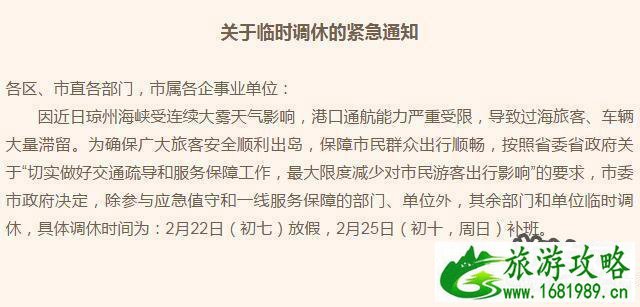 关于临时调休的紧急通知

各区、市直各部门，市属各企事业单位：

因近日琼州海峡受连续大雾天气影响，港口通航能力严重受限，导致过海旅客、车辆大量滞留。为确保广大旅客安全顺利出岛，保障市民群众出行顺畅，按照省委省政府关于“切实做好交通疏导和服务保障工作，最大限度减少对市民游客出行影响”的要求，市委市政府决定，除参与应急值守和一线服务保障的部门、单位外，其余部门和单位临时调休，具体调休时间为：2月22日（初七）放假，2月25日（初十，周日）补班。

旅游攻略
www.1681989.cn